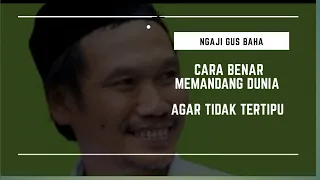 NGAJI GUS BAHA

CARA BENAR MEMANDANG DUNIA

AGAR TIDAK TERTIPU